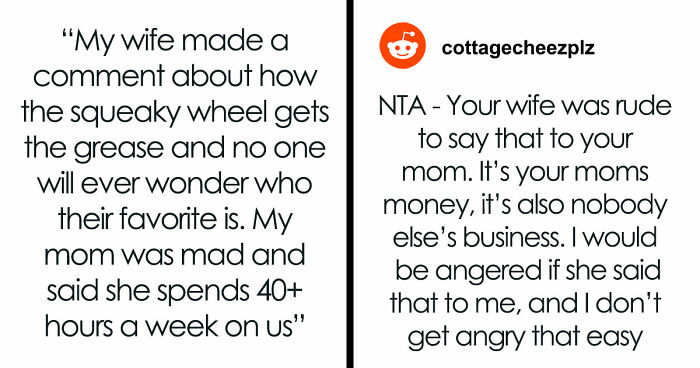 “My wife made a comment about how the squeaky wheel gets the grease and no one will ever wonder who their favorite is. My mom was mad and said she spends 40+ hours a week on us”

cottagecheezplz

NTA - Your wife was rude to say that to your mom. It’s your moms money, it’s also nobody else’s business. I would be angered if she said that to me, and I don’t get angry that easy